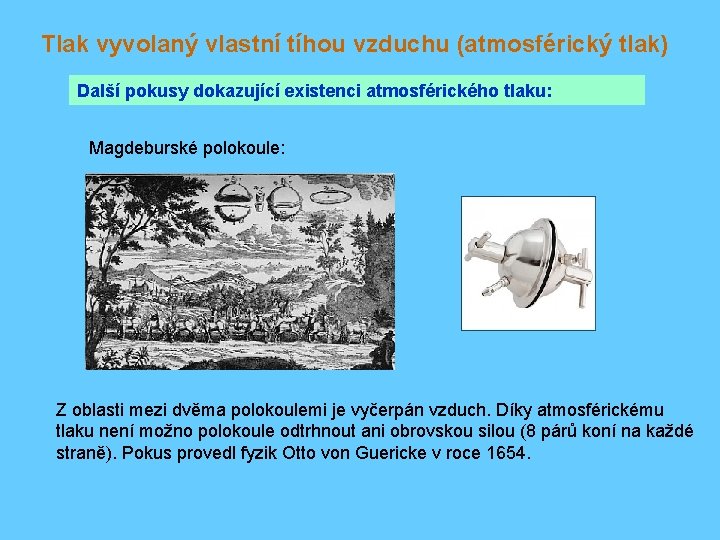 Tlak vyvolaný vlastní tíhou vzduchu (atmosférický tlak)

Další pokusy dokazující existenci atmosférického tlaku:

Magdeburské polokoule:

Z oblasti mezi dvěma polokoulemi je vyčerpán vzduch. Díky atmosférickému tlaku není možno polokoule odtrhnout ani obrovskou silou (8 párů koní na každé straně). Pokus provedl fyzik Otto von Guericke v roce 1654.